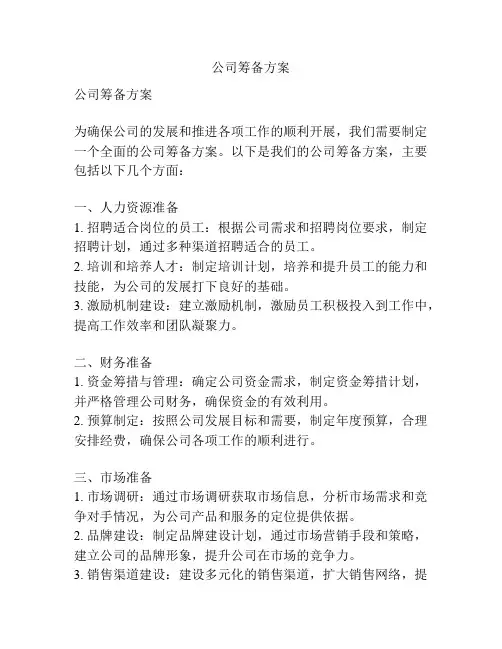 公司筹备方案

公司筹备方案

为确保公司的发展和推进各项工作的顺利开展，我们需要制定一个全面的公司筹备方案。以下是我们的公司筹备方案，主要包括以下几个方面：

一、人力资源准备
1. 招聘适合岗位的员工：根据公司需求和招聘岗位要求，制定招聘计划，通过多种渠道招聘适合的员工。
2. 培训和培养人才：制定培训计划，培养和提升员工的能力和技能，为公司的发展打下良好的基础。
3. 激励机制建设：建立激励机制，激励员工积极投入到工作中，提高工作效率和团队凝聚力。

二、财务准备
1. 资金筹措与管理：确定公司资金需求，制定资金筹措计划，并严格管理公司财务，确保资金的有效利用。
2. 预算制定：按照公司发展目标和需要，制定年度预算，合理安排经费，确保公司各项工作的顺利进行。

三、市场准备
1. 市场调研：通过市场调研获取市场信息，分析市场需求和竞争对手情况，为公司产品和服务的定位提供依据。
2. 品牌建设：制定品牌建设计划，通过市场营销手段和策略，建立公司的品牌形象，提升公司在市场的竞争力。
3. 销售渠道建设：建设多元化的销售渠道，扩大销售网络，提